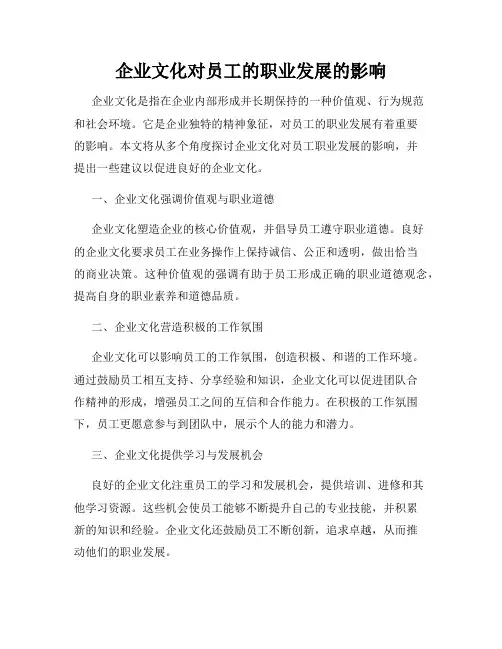 企业文化对员工的职业发展的影响

企业文化是指在企业内部形成并长期保持的一种价值观、行为规范和社会环境。它是企业独特的精神象征，对员工的职业发展有着重要的影响。本文将从多个角度探讨企业文化对员工职业发展的影响，并提出一些建议以促进良好的企业文化。

一、企业文化强调价值观与职业道德

企业文化塑造企业的核心价值观，并倡导员工遵守职业道德。良好的企业文化要求员工在业务操作上保持诚信、公正和透明，做出恰当的商业决策。这种价值观的强调有助于员工形成正确的职业道德观念，提高自身的职业素养和道德品质。

二、企业文化营造积极的工作氛围

企业文化可以影响员工的工作氛围，创造积极、和谐的工作环境。通过鼓励员工相互支持、分享经验和知识，企业文化可以促进团队合作精神的形成，增强员工之间的互信和合作能力。在积极的工作氛围下，员工更愿意参与到团队中，展示个人的能力和潜力。

三、企业文化提供学习与发展机会

良好的企业文化注重员工的学习和发展机会，提供培训、进修和其他学习资源。这些机会使员工能够不断提升自己的专业技能，并积累新的知识和经验。企业文化还鼓励员工不断创新，追求卓越，从而推动他们的职业发展。